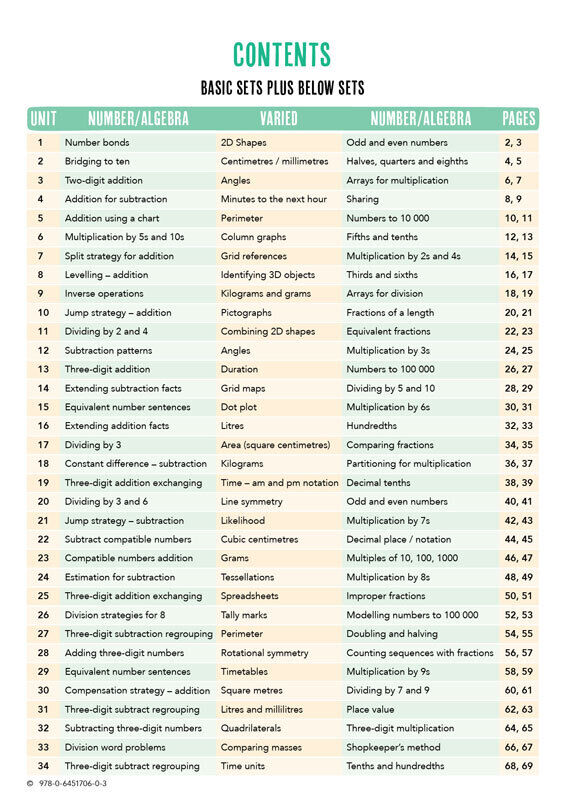 CONTENTS

BASIC SETS PLUS BELOW SETS

| UNIT | NUMBER/ALGEBRA | VARIED | NUMBER/ALGEBRA | PAGES |
|---|---|---|---|---|
| 1 | Number bonds | 2D Shapes | Odd and even numbers | 2, 3 |
| 2 | Bridging to ten | Centimetres / millimetres | Halves, quarters and eighths | 4, 5 |
| 3 | Two-digit addition | Angles | Arrays for multiplication | 6, 7 |
| 4 | Addition for subtraction | Minutes to the next hour | Sharing | 8, 9 |
| 5 | Addition using a chart | Perimeter | Numbers to 10 000 | 10, 11 |
| 6 | Multiplication by 5s and 10s | Column graphs | Fifths and tenths | 12, 13 |
| 7 | Split strategy for addition | Grid references | Multiplication by 2s and 4s | 14, 15 |
| 8 | Levelling – addition | Identifying 3D objects | Thirds and sixths | 16, 17 |
| 9 | Inverse operations | Kilograms and grams | Arrays for division | 18, 19 |
| 10 | Jump strategy – addition | Pictographs | Fractions of a length | 20, 21 |
| 11 | Dividing by 2 and 4 | Combining 2D shapes | Equivalent fractions | 22, 23 |
| 12 | Subtraction patterns | Angles | Multiplication by 3s | 24, 25 |
| 13 | Three-digit addition | Duration | Numbers to 100 000 | 26, 27 |
| 14 | Extending subtraction facts | Grid maps | Dividing by 5 and 10 | 28, 29 |
| 15 | Equivalent number sentences | Dot plot | Multiplication by 6s | 30, 31 |
| 16 | Extending addition facts | Litres | Hundredths | 32, 33 |
| 17 | Dividing by 3 | Area (square centimetres) | Comparing fractions | 34, 35 |
| 18 | Constant difference – subtraction | Kilograms | Partitioning for multiplication | 36, 37 |
| 19 | Three-digit addition exchanging | Time – am and pm notation | Decimal tenths | 38, 39 |
| 20 | Dividing by 3 and 6 | Line symmetry | Odd and even numbers | 40, 41 |
| 21 | Jump strategy – subtraction | Likelihood | Multiplication by 7s | 42, 43 |
| 22 | Subtract compatible numbers | Cubic centimetres | Decimal place / notation | 44, 45 |
| 23 | Compatible numbers addition | Grams | Multiples of 10, 100, 1000 | 46, 47 |
| 24 | Estimation for subtraction | Tessellations | Multiplication by 8s | 48, 49 |
| 25 | Three-digit addition exchanging | Spreadsheets | Improper fractions | 50, 51 |
| 26 | Division strategies for 8 | Tally marks | Modelling numbers to 100 000 | 52, 53 |
| 27 | Three-digit subtraction regrouping | Perimeter | Doubling and halving | 54, 55 |
| 28 | Adding three-digit numbers | Rotational symmetry | Counting sequences with fractions | 56, 57 |
| 29 | Equivalent number sentences | Timetables | Multiplication by 9s | 58, 59 |
| 30 | Compensation strategy – addition | Square metres | Dividing by 7 and 9 | 60, 61 |
| 31 | Three-digit subtract regrouping | Litres and millilitres | Place value | 62, 63 |
| 32 | Subtracting three-digit numbers | Quadrilaterals | Three-digit multiplication | 64, 65 |
| 33 | Division word problems | Comparing masses | Shopkeeper's method | 66, 67 |
| 34 | Three-digit subtract regrouping | Time units | Tenths and hundredths | 68, 69 |

© 978-0-6451706-0-3